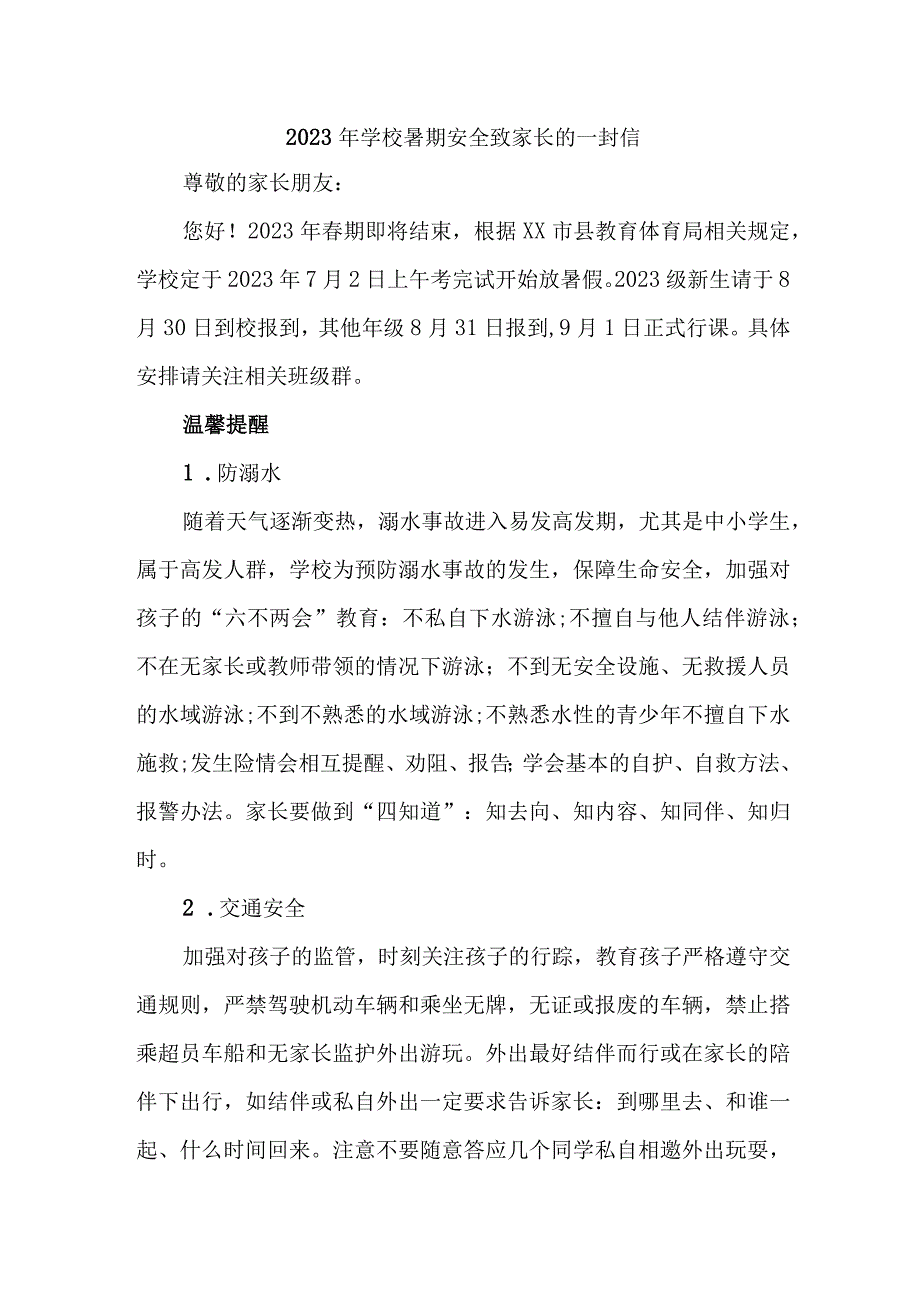 2023年学校暑期安全致家长的一封信

尊敬的家长朋友：

您好！2023年春期即将结束，根据XX市县教育体育局相关规定，学校定于2023年7月2日上午考完试开始放暑假。2023级新生请于8月30日到校报到，其他年级8月31日报到,9月1日正式行课。具体安排请关注相关班级群。

温馨提醒

1．防溺水

随着天气逐渐变热，溺水事故进入易发高发期，尤其是中小学生，属于高发人群，学校为预防溺水事故的发生，保障生命安全，加强对孩子的“六不两会”教育：不私自下水游泳;不擅自与他人结伴游泳;不在无家长或教师带领的情况下游泳；不到无安全设施、无救援人员的水域游泳;不到不熟悉的水域游泳;不熟悉水性的青少年不擅自下水施救;发生险情会相互提醒、劝阻、报告;学会基本的自护、自救方法、报警办法。家长要做到“四知道”：知去向、知内容、知同伴、知归时。

2．交通安全

加强对孩子的监管，时刻关注孩子的行踪，教育孩子严格遵守交通规则，严禁驾驶机动车辆和乘坐无牌，无证或报废的车辆，禁止搭乘超员车船和无家长监护外出游玩。外出最好结伴而行或在家长的陪伴下出行，如结伴或私自外出一定要求告诉家长：到哪里去、和谁一起、什么时间回来。注意不要随意答应几个同学私自相邀外出玩耍，